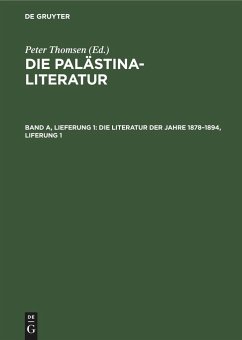 DE GRUYTER

Peter Thomsen (Ed.)

DIE PALÄSTINA-LITERATUR

BAND A, LIEFERUNG 1: DIE LITERATUR DER JAHRE 1878–1894, LIFERUNG 1

DE
G